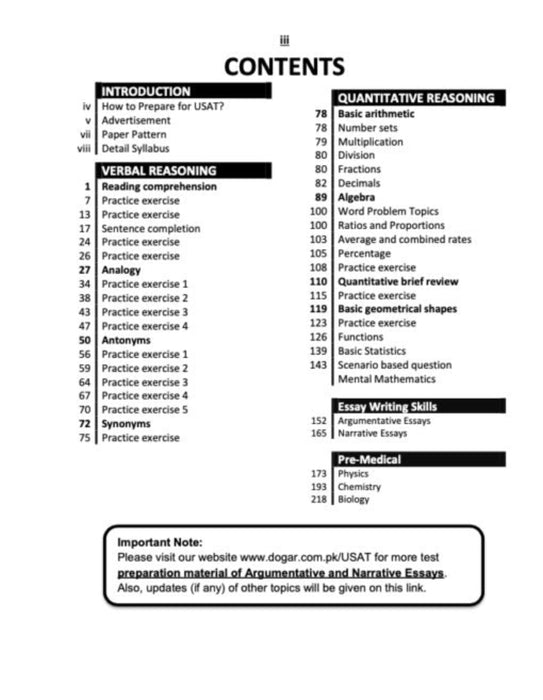 iii

CONTENTS

INTRODUCTION

iv How to Prepare for USAT?
v Advertisement
vii Paper Pattern
viii Detail Syllabus

VERBAL REASONING

1 Reading comprehension
7 Practice exercise
13 Practice exercise
17 Sentence completion
24 Practice exercise
26 Practice exercise
27 Analogy
34 Practice exercise 1
38 Practice exercise 2
43 Practice exercise 3
47 Practice exercise 4
50 Antonyms
56 Practice exercise 1
59 Practice exercise 2
64 Practice exercise 3
67 Practice exercise 4
70 Practice exercise 5
72 Synonyms
75 Practice exercise

QUANTITATIVE REASONING

78 Basic arithmetic
78 Number sets
79 Multiplication
80 Division
80 Fractions
82 Decimals
89 Algebra
100 Word Problem Topics
100 Ratios and Proportions
103 Average and combined rates
105 Percentage
108 Practice exercise
110 Quantitative brief review
115 Practice exercise
119 Basic geometrical shapes
123 Practice exercise
126 Functions
139 Basic Statistics
143 Scenario based question
Mental Mathematics

Essay Writing Skills

152 Argumentative Essays
165 Narrative Essays

Pre-Medical

173 Physics
193 Chemistry
218 Biology

Important Note:
Please visit our website www.dogar.com.pk/USAT for more test preparation material of Argumentative and Narrative Essays.
Also, updates (if any) of other topics will be given on this link.